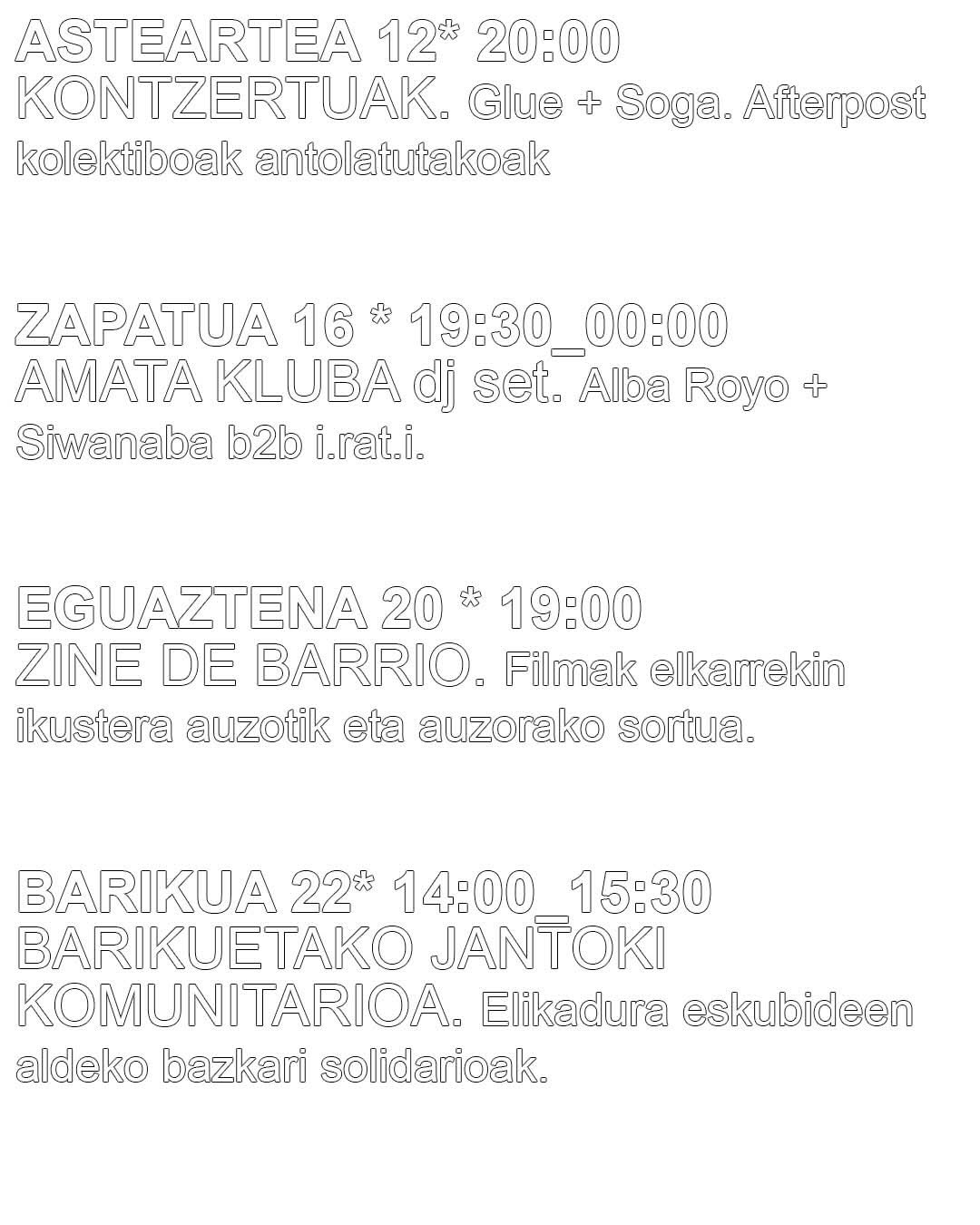 ASTEARTEA 12* 20:00
KONTZERTUAK. Glue + Soga. Afterpost kolektiboak antolatutakoak

ZAPATUA 16 * 19:30_00:00
AMATA KLUBA dj set. Alba Royo + Siwanaba b2b i.rat.i.

EGUAZTENA 20 * 19:00
ZINE DE BARRIO. Filmak elkarrekin ikustera auzotik eta auzorako sortua.

BARIKUA 22* 14:00_15:30
BARIKUETAKO JANTOKI KOMUNITARIOA. Elikadura eskubideen aldeko bazkari solidarioak.